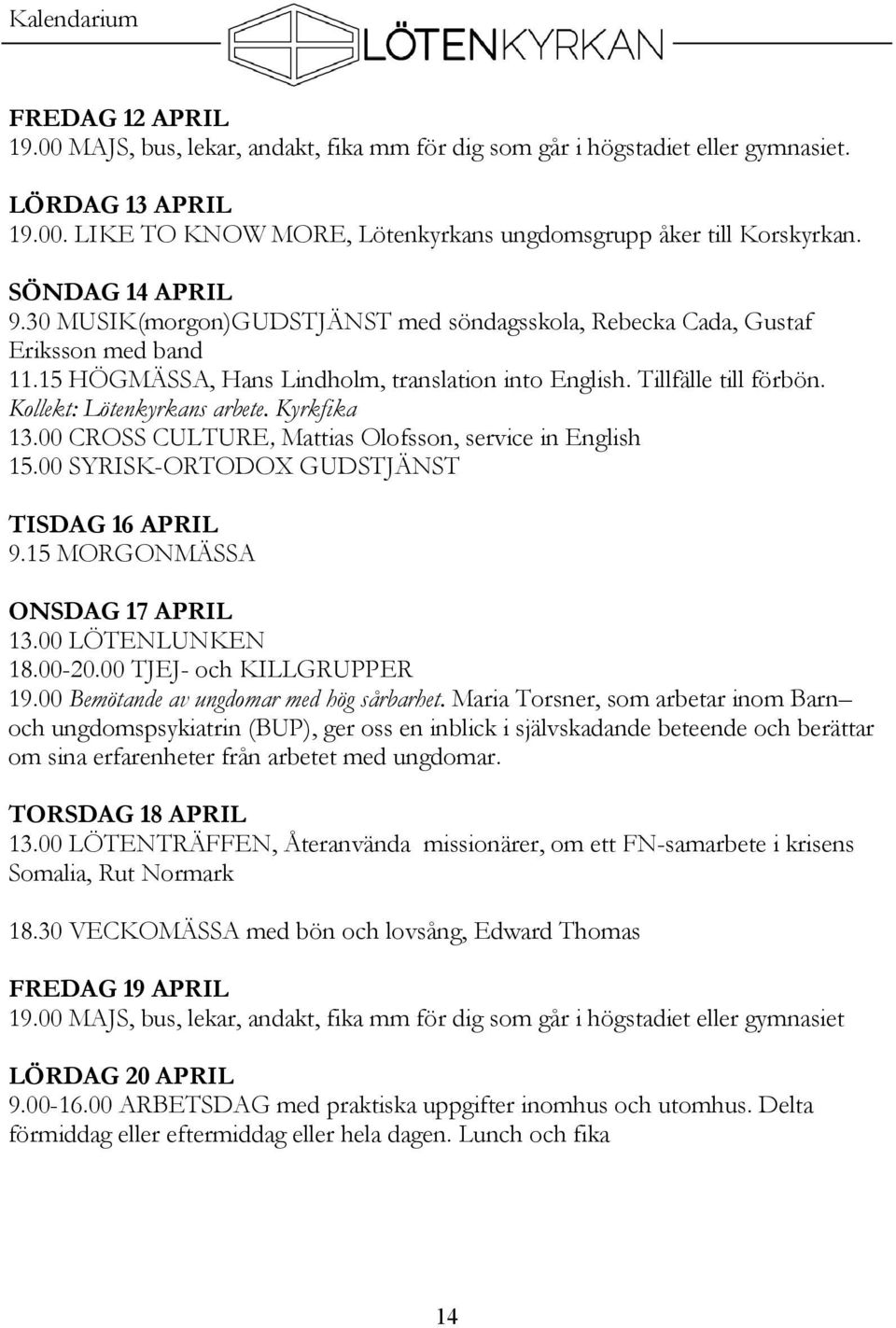 Kalendarium

LÖTENKYRKAN

FREDAG 12 APRIL
19.00 MAJS, bus, lekar, andakt, fika mm för dig som går i högstadiet eller gymnasiet.

LÖRDAG 13 APRIL
19.00. LIKE TO KNOW MORE, Lötenkyrkans ungdomsgrupp åker till Korskyrkan.

SÖNDAG 14 APRIL
9.30 MUSIK(morgon)GUDSTJÄNST med söndagsskola, Rebecka Cada, Gustaf Eriksson med band
11.15 HÖGMÄSSA, Hans Lindholm, translation into English. Tillfälle till förbön. Kollekt: Lötenkyrkans arbete. Kyrkfika
13.00 CROSS CULTURE, Mattias Olofsson, service in English
15.00 SYRISK-ORTODOX GUDSTJÄNST

TISDAG 16 APRIL
9.15 MORGONMÄSSA

ONSDAG 17 APRIL
13.00 LÖTENLUNKEN
18.00-20.00 TJEJ- och KILLGRUPPER
19.00 Bemötande av ungdomar med hög sårbarhet. Maria Torsner, som arbetar inom Barn– och ungdomspsykiatrin (BUP), ger oss en inblick i självskadande beteende och berättar om sina erfarenheter från arbetet med ungdomar.

TORSDAG 18 APRIL
13.00 LÖTENTRÄFFEN, Återanvända missionärer, om ett FN-samarbete i krisens Somalia, Rut Normark

18.30 VECKOMÄSSA med bön och lovsång, Edward Thomas

FREDAG 19 APRIL
19.00 MAJS, bus, lekar, andakt, fika mm för dig som går i högstadiet eller gymnasiet

LÖRDAG 20 APRIL
9.00-16.00 ARBETSDAG med praktiska uppgifter inomhus och utomhus. Delta förmiddag eller eftermiddag eller hela dagen. Lunch och fika

14